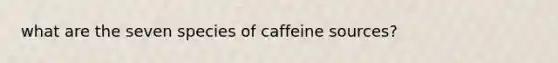 what are the seven species of caffeine sources?